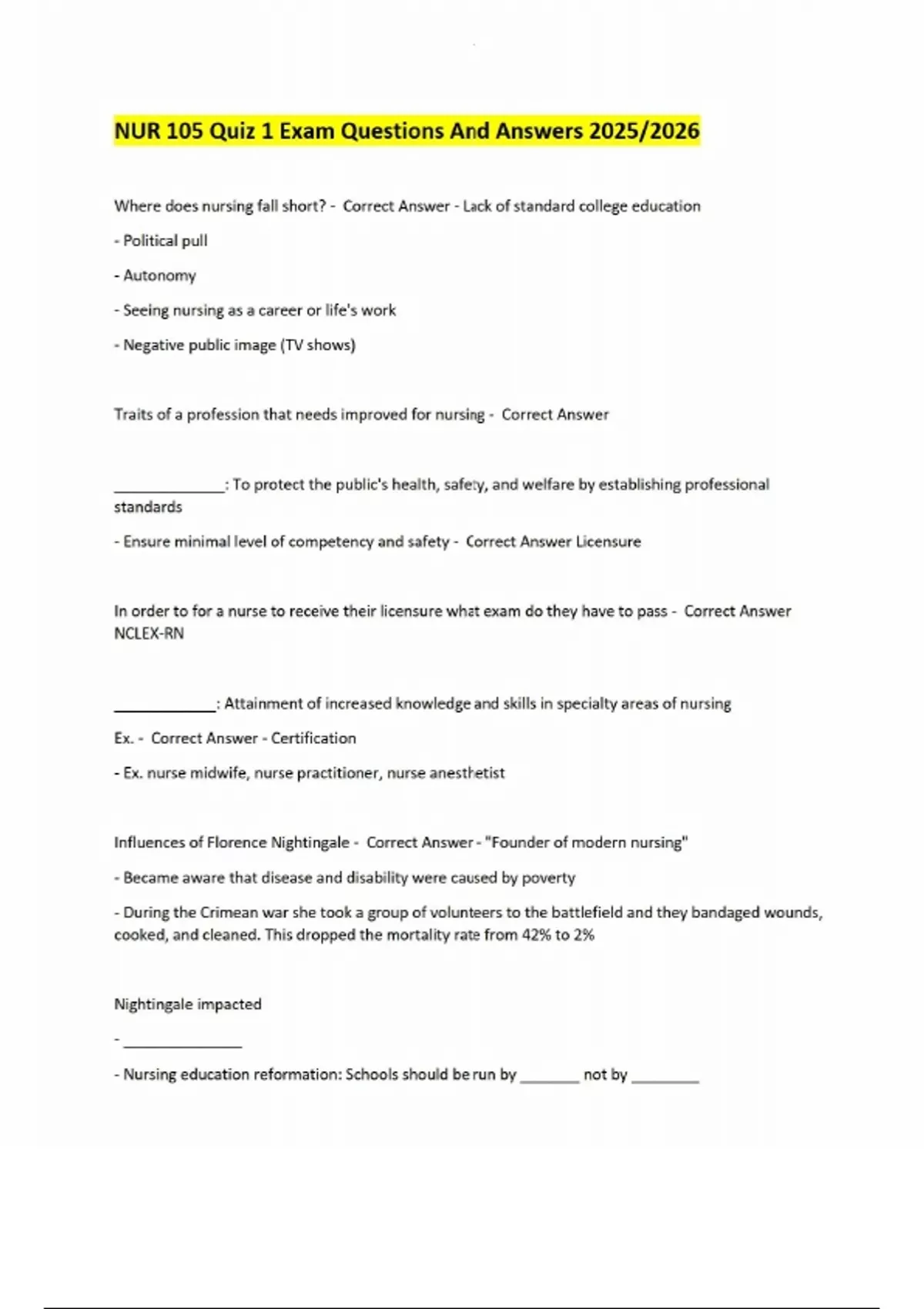 NUR 105 Quiz 1 Exam Questions And Answers 2025/2026

Where does nursing fall short? - Correct Answer - Lack of standard college education

- Political pull

- Autonomy

- Seeing nursing as a career or life's work

- Negative public image (TV shows)

Traits of a profession that needs improved for nursing - Correct Answer

____: To protect the public's health, safety, and welfare by establishing professional standards

- Ensure minimal level of competency and safety - Correct Answer Licensure

In order to for a nurse to receive their licensure what exam do they have to pass - Correct Answer NCLEX-RN

____: Attainment of increased knowledge and skills in specialty areas of nursing

Ex. - Correct Answer - Certification

- Ex. nurse midwife, nurse practitioner, nurse anesthetist

Influences of Florence Nightingale - Correct Answer - "Founder of modern nursing"

- Became aware that disease and disability were caused by poverty

- During the Crimean war she took a group of volunteers to the battlefield and they bandaged wounds, cooked, and cleaned. This dropped the mortality rate from 42% to 2%

Nightingale impacted

- ____

- Nursing education reformation: Schools should be run by ____ not by ____